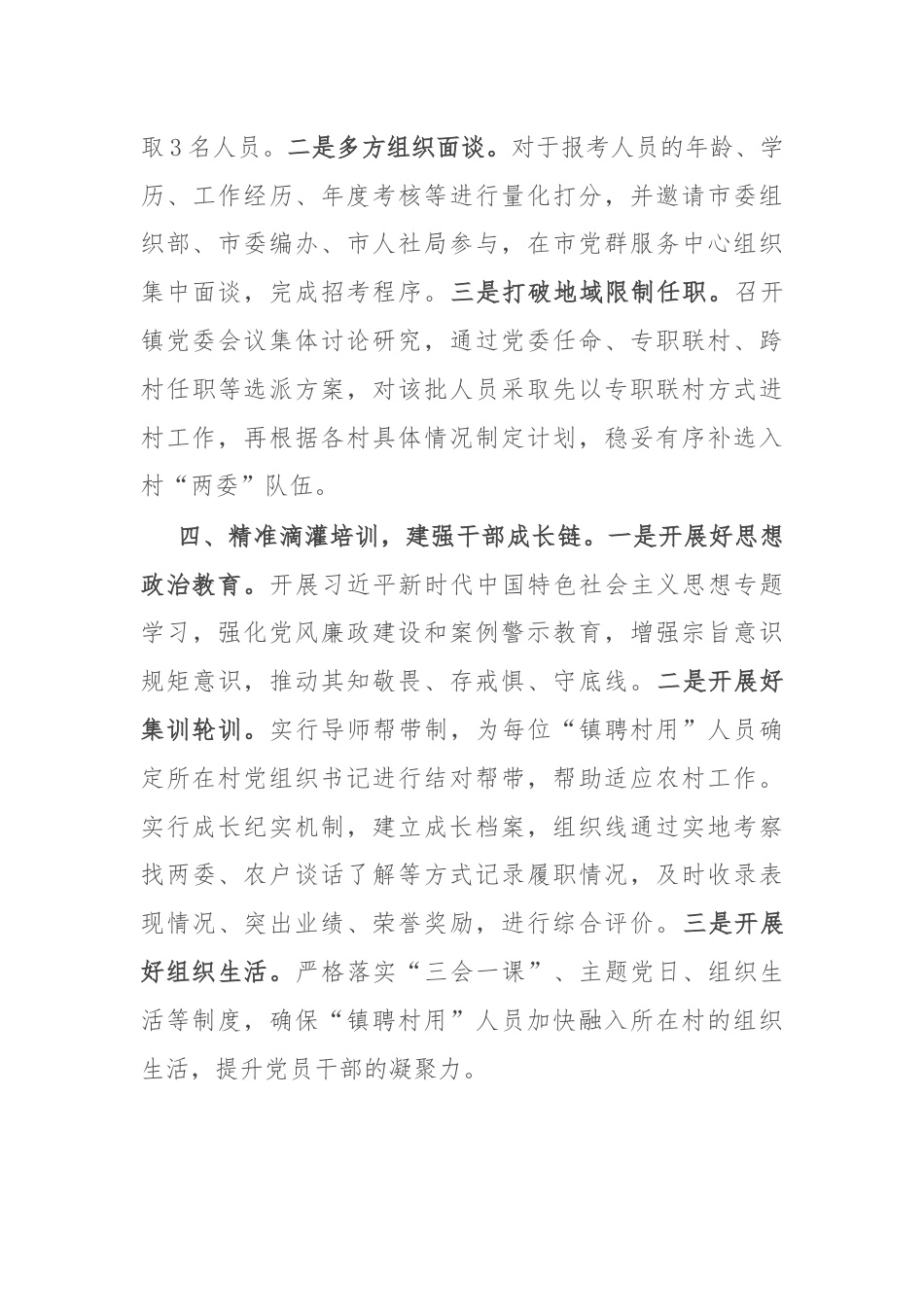 取3名人员。二是多方组织面谈。对于报考人员的年龄、学历、工作经历、年度考核等进行量化打分，并邀请市委组织部、市委编办、市人社局参与，在市党群服务中心组织集中面谈，完成招考程序。三是打破地域限制任职。召开镇党委会议集体讨论研究，通过党委任命、专职联村、跨村任职等选派方案，对该批人员采取先以专职联村方式进村工作，再根据各村具体情况制定计划，稳妥有序补选入村“两委”队伍。

四、精准滴灌培训，建强干部成长链。一是开展好思想政治教育。开展习近平新时代中国特色社会主义思想专题学习，强化党风廉政建设和案例警示教育，增强宗旨意识规矩意识，推动其知敬畏、存戒惧、守底线。二是开展好集训轮训。实行导师帮带制，为每位“镇聘村用”人员确定所在村党组织书记进行结对帮带，帮助适应农村工作。实行成长纪实机制，建立成长档案，组织线通过实地考察找两委、农户谈话了解等方式记录履职情况，及时收录表现情况、突出业绩、荣誉奖励，进行综合评价。三是开展好组织生活。严格落实“三会一课”、主题党日、组织生活等制度，确保“镇聘村用”人员加快融入所在村的组织生活，提升党员干部的凝聚力。